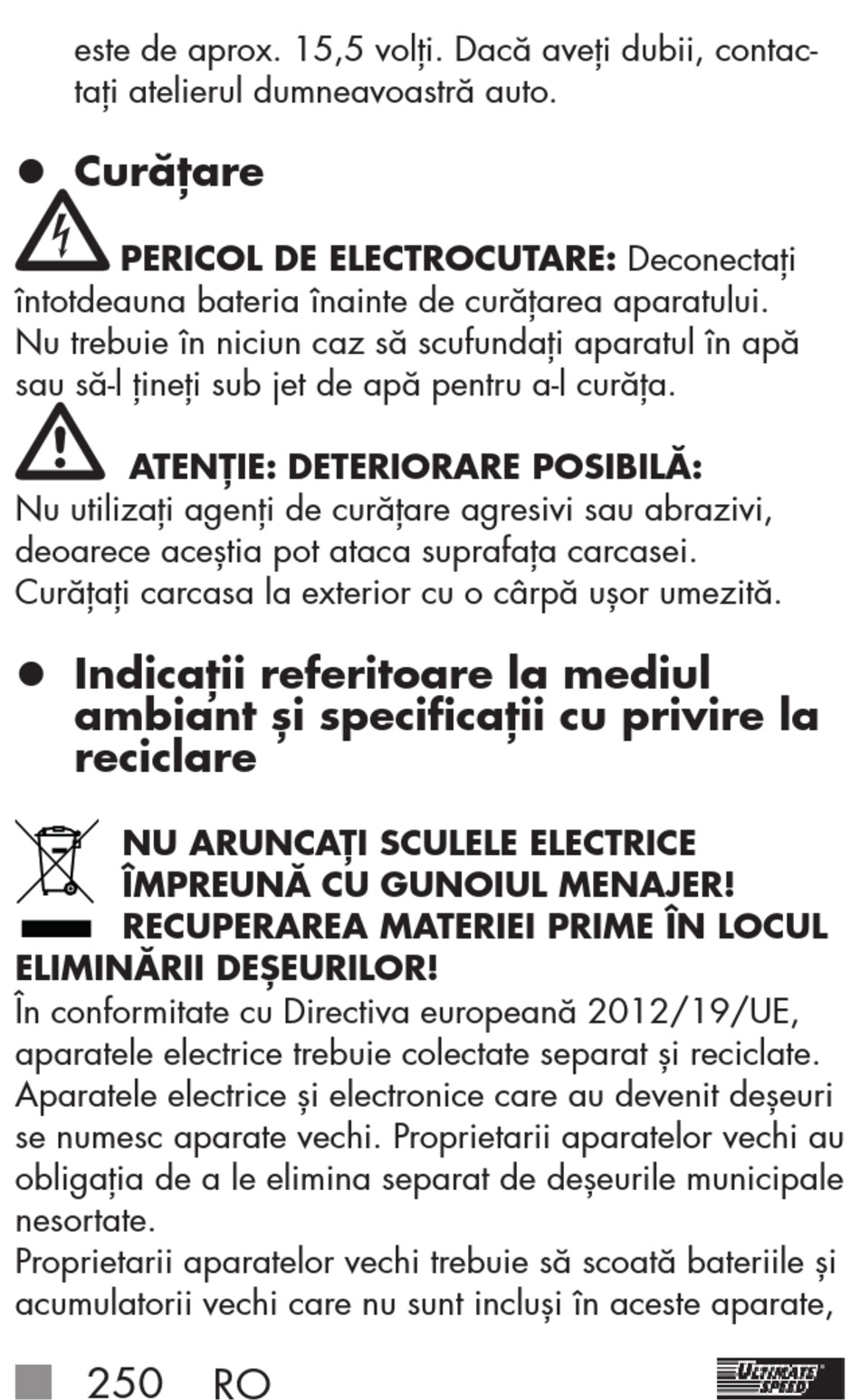 este de aprox. 15,5 volți. Dacă aveți dubii, contactați atelierul dumneavoastră auto.

● Curățare

PERICOL DE ELECTROCUTARE: Deconectați întotdeauna bateria înainte de curățarea aparatului. Nu trebuie în niciun caz să scufundați aparatul în apă sau să-l țineți sub jet de apă pentru a-l curăța.

ATENȚIE: DETERIORARE POSIBILĂ: Nu utilizați agenți de curățare agresivi sau abrazivi, deoarece aceștia pot ataca suprafața carcasei. Curățați carcasa la exterior cu o cârpă ușor umezită.

● Indicații referitoare la mediul ambiant și specificații cu privire la reciclare

NU ARUNCAȚI SCULELE ELECTRICE ÎMPREUNĂ CU GUNOIUL MENAJER! RECUPERAREA MATERIEI PRIME ÎN LOCUL ELIMINĂRII DEȘEURILOR!
În conformitate cu Directiva europeană 2012/19/UE, aparatele electrice trebuie colectate separat și reciclate. Aparatele electrice și electronice care au devenit deșeuri se numesc aparate vechi. Proprietarii aparatelor vechi au obligația de a le elimina separat de deșeurile municipale nesortate.
Proprietarii aparatelor vechi trebuie să scoată bateriile și acumulatorii vechi care nu sunt incluși în aceste aparate,

250 RO

ULTIMATE SPEED